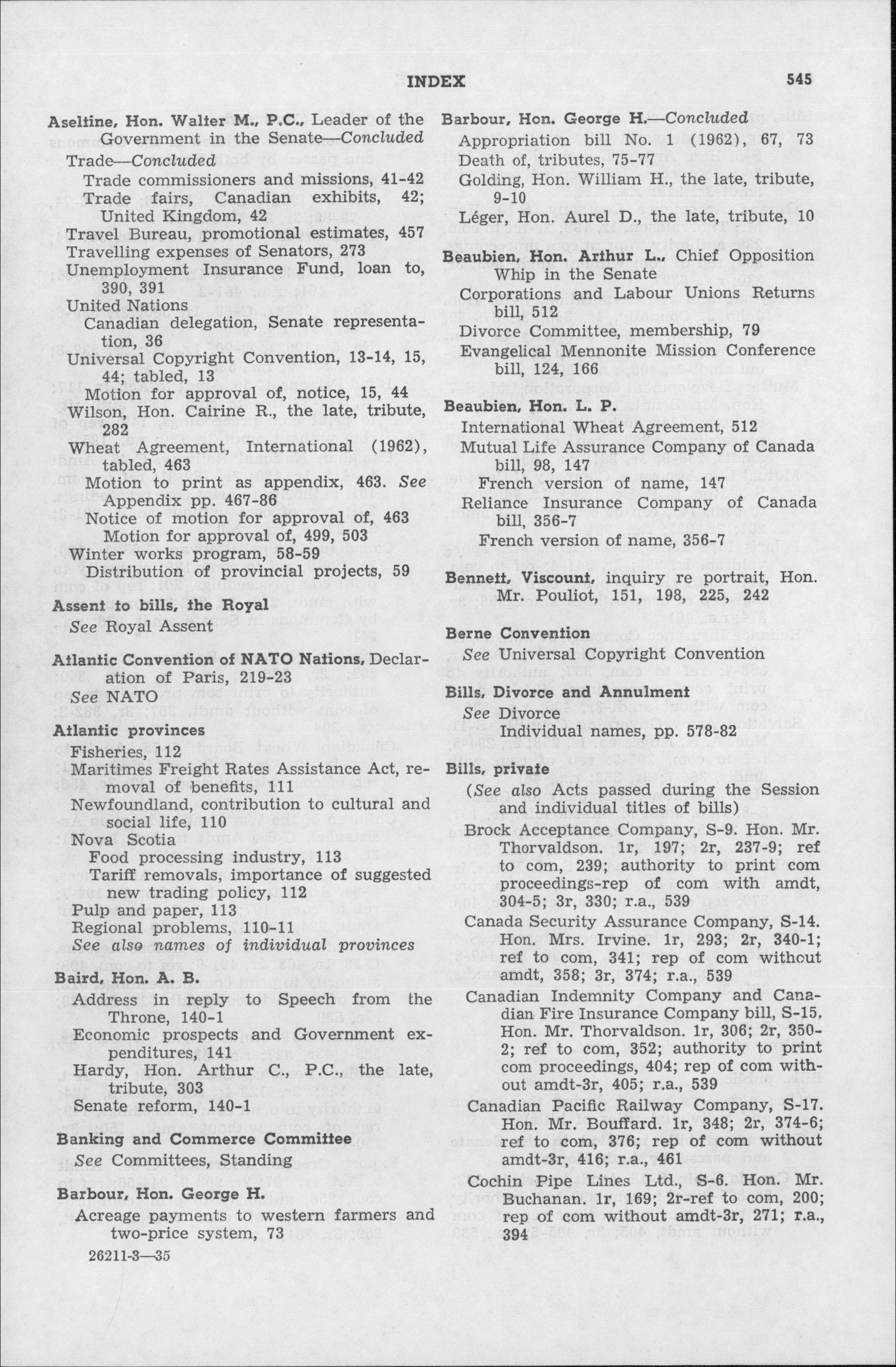 INDEX 545

Aseltine, Hon. Walter M., P.C., Leader of the Government in the Senate—Concluded
Trade—Concluded
Trade commissioners and missions, 41-42
Trade fairs, Canadian exhibits, 42; United Kingdom, 42
Travel Bureau, promotional estimates, 457
Travelling expenses of Senators, 273
Unemployment Insurance Fund, loan to, 390, 391
United Nations
Canadian delegation, Senate representation, 36
Universal Copyright Convention, 13-14, 15, 44; tabled, 13
Motion for approval of, notice, 15, 44
Wilson, Hon. Cairine R., the late, tribute, 282
Wheat Agreement, International (1962), tabled, 463
Motion to print as appendix, 463. See Appendix pp. 467-86
Notice of motion for approval of, 463
Motion for approval of, 499, 503
Winter works program, 58-59
Distribution of provincial projects, 59

Assent to bills, the Royal
See Royal Assent

Atlantic Convention of NATO Nations, Declaration of Paris, 219-23
See NATO

Atlantic provinces
Fisheries, 112
Maritimes Freight Rates Assistance Act, removal of benefits, 111
Newfoundland, contribution to cultural and social life, 110
Nova Scotia
Food processing industry, 113
Tariff removals, importance of suggested new trading policy, 112
Pulp and paper, 113
Regional problems, 110-11
See also names of individual provinces

Baird, Hon. A. B.
Address in reply to Speech from the Throne, 140-1
Economic prospects and Government expenditures, 141
Hardy, Hon. Arthur C., P.C., the late, tribute, 303
Senate reform, 140-1

Banking and Commerce Committee
See Committees, Standing

Barbour, Hon. George H.
Acreage payments to western farmers and two-price system, 73

26211-3—35

Barbour, Hon. George H.—Concluded
Appropriation bill No. 1 (1962), 67, 73
Death of, tributes, 75-77
Golding, Hon. William H., the late, tribute, 9-10
Léger, Hon. Aurel D., the late, tribute, 10

Beaubien, Hon. Arthur L., Chief Opposition Whip in the Senate
Corporations and Labour Unions Returns bill, 512
Divorce Committee, membership, 79
Evangelical Mennonite Mission Conference bill, 124, 166

Beaubien, Hon. L. P.
International Wheat Agreement, 512
Mutual Life Assurance Company of Canada bill, 98, 147
French version of name, 147
Reliance Insurance Company of Canada bill, 356-7
French version of name, 356-7

Bennett, Viscount, inquiry re portrait, Hon. Mr. Pouliot, 151, 198, 225, 242

Berne Convention
See Universal Copyright Convention

Bills, Divorce and Annulment
See Divorce
Individual names, pp. 578-82

Bills, private
(See also Acts passed during the Session and individual titles of bills)
Brock Acceptance Company, S-9. Hon. Mr. Thorvaldson. 1r, 197; 2r, 237-9; ref to com, 239; authority to print com proceedings-rep of com with amdt, 304-5; 3r, 330; r.a., 539
Canada Security Assurance Company, S-14. Hon. Mrs. Irvine. 1r, 293; 2r, 340-1; ref to com, 341; rep of com without amdt, 358; 3r, 374; r.a., 539
Canadian Indemnity Company and Canadian Fire Insurance Company bill, S-15. Hon. Mr. Thorvaldson. 1r, 306; 2r, 350-2; ref to com, 352; authority to print com proceedings, 404; rep of com without amdt-3r, 405; r.a., 539
Canadian Pacific Railway Company, S-17. Hon. Mr. Bouffard. 1r, 348; 2r, 374-6; ref to com, 376; rep of com without amdt-3r, 416; r.a., 461
Cochin Pipe Lines Ltd., S-6. Hon. Mr. Buchanan. 1r, 169; 2r-ref to com, 200; rep of com without amdt-3r, 271; r.a., 394